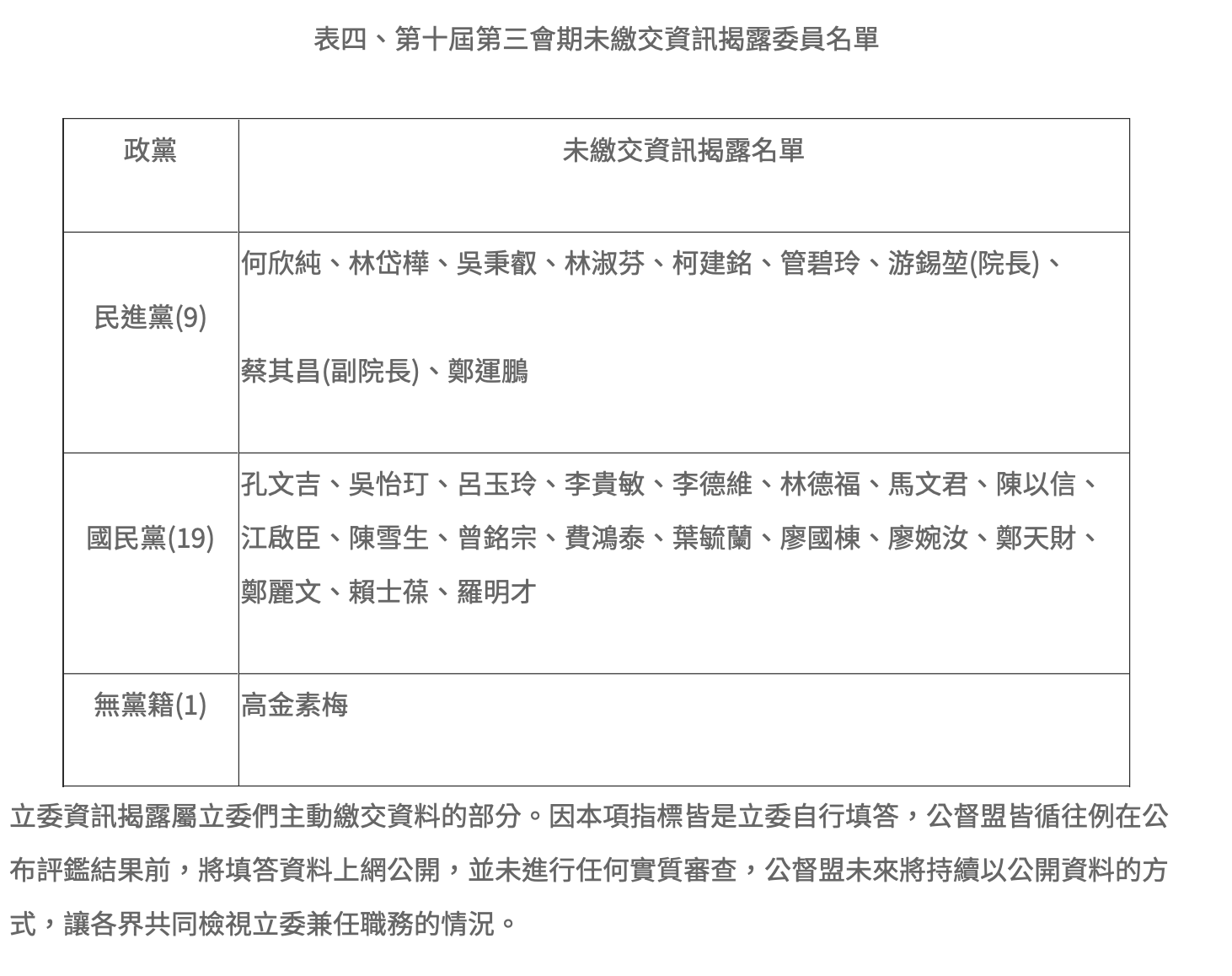 表四、第十屆第三會期未繳交資訊揭露委員名單

| 政黨 | 未繳交資訊揭露名單 |
|---|---|
| 民進黨(9) | 何欣純、林岱樺、吳秉叡、林淑芬、柯建銘、管碧玲、游錫堃(院長)、蔡其昌(副院長)、鄭運鵬 |
| 國民黨(19) | 孔文吉、吳怡玎、呂玉玲、李貴敏、李德維、林德福、馬文君、陳以信、江啟臣、陳雪生、曾銘宗、費鴻泰、葉毓蘭、廖國棟、廖婉汝、鄭天財、鄭麗文、賴士葆、羅明才 |
| 無黨籍(1) | 高金素梅 |

立委資訊揭露屬立委們主動繳交資料的部分。因本項指標皆是立委自行填答，公督盟皆循往例在公布評鑑結果前，將填答資料上網公開，並未進行任何實質審查，公督盟未來將持續以公開資料的方式，讓各界共同檢視立委兼任職務的情況。